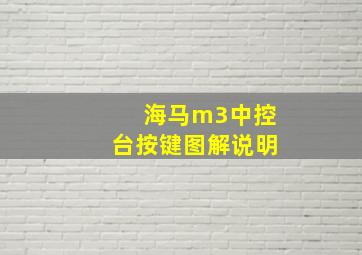 海马m3中控台按键图解说明